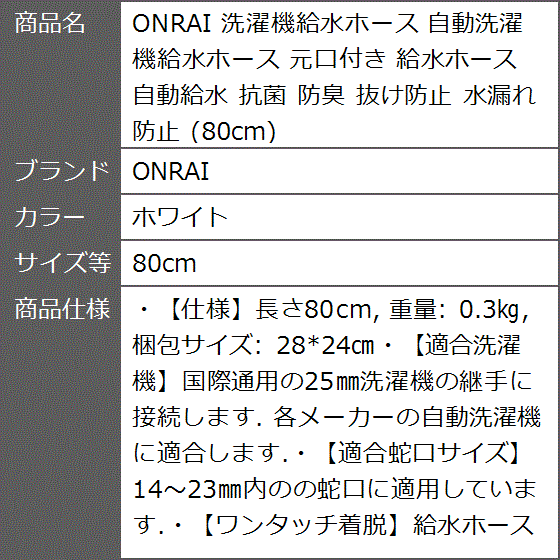 | 商品名 | ONRAI 洗濯機給水ホース 自動洗濯機給水ホース 元口付き 給水ホース 自動給水 抗菌 防臭 抜け防止 水漏れ防止 (80cm) |
|---|---|
| ブランド | ONRAI |
| カラー | ホワイト |
| サイズ等 | 80cm |
| 商品仕様 | ・【仕様】長さ80cm, 重量: 0.3kg, 梱包サイズ: 28*24㎝・【適合洗濯機】国際通用の25㎜洗濯機の継手に接続します. 各メーカーの自動洗濯機に適合します.・【適合蛇口サイズ】14～23㎜内のの蛇口に適用しています.・【ワンタッチ着脱】給水ホース |